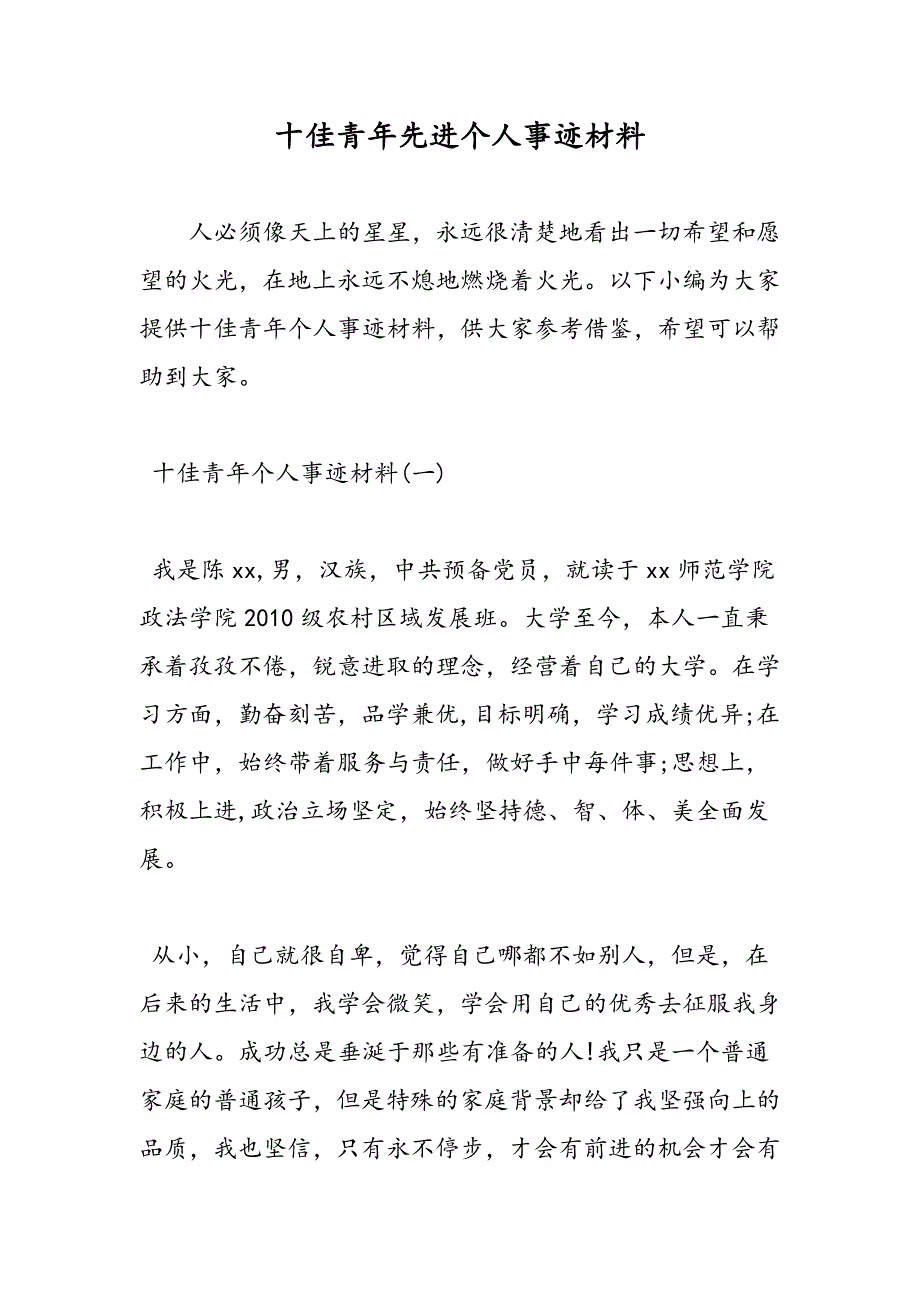 十佳青年先进个人事迹材料

人必须像天上的星星，永远很清楚地看出一切希望和愿望的火光，在地上永远不熄地燃烧着火光。以下小编为大家提供十佳青年个人事迹材料，供大家参考借鉴，希望可以帮助到大家。

十佳青年个人事迹材料(一)

我是陈xx,男，汉族，中共预备党员，就读于xx师范学院政法学院2010级农村区域发展班。大学至今，本人一直秉承着孜孜不倦，锐意进取的理念，经营着自己的大学。在学习方面，勤奋刻苦，品学兼优,目标明确，学习成绩优异;在工作中，始终带着服务与责任，做好手中每件事;思想上，积极上进,政治立场坚定，始终坚持德、智、体、美全面发展。

从小，自己就很自卑，觉得自己哪都不如别人，但是，在后来的生活中，我学会微笑，学会用自己的优秀去征服我身边的人。成功总是垂涎于那些有准备的人!我只是一个普通家庭的普通孩子，但是特殊的家庭背景却给了我坚强向上的品质，我也坚信，只有永不停步，才会有前进的机会才会有